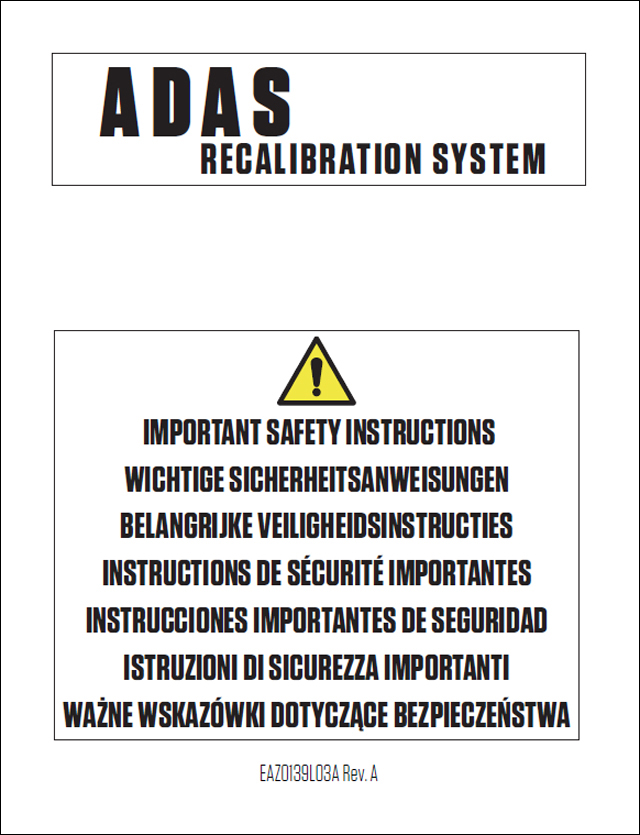 ADAS
RECALIBRATION SYSTEM

IMPORTANT SAFETY INSTRUCTIONS
WICHTIGE SICHERHEITSANWEISUNGEN
BELANGRIJKE VEILIGHEIDSINSTRUCTIES
INSTRUCTIONS DE SÉCURITÉ IMPORTANTES
INSTRUCCIONES IMPORTANTES DE SEGURIDAD
ISTRUZIONI DI SICUREZZA IMPORTANTI
WAŻNE WSKAZÓWKI DOTYCZĄCE BEZPIECZEŃSTWA

EAZ0139L03A Rev. A